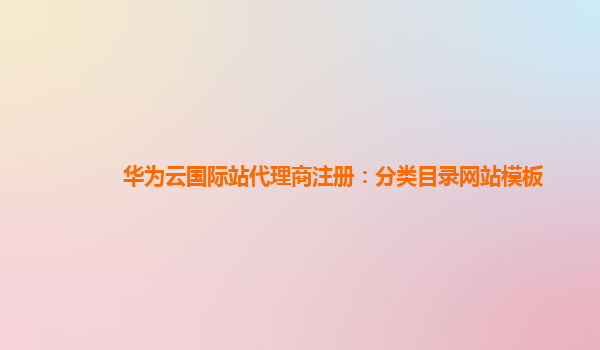 华为云国际站代理商注册：分类目录网站模板